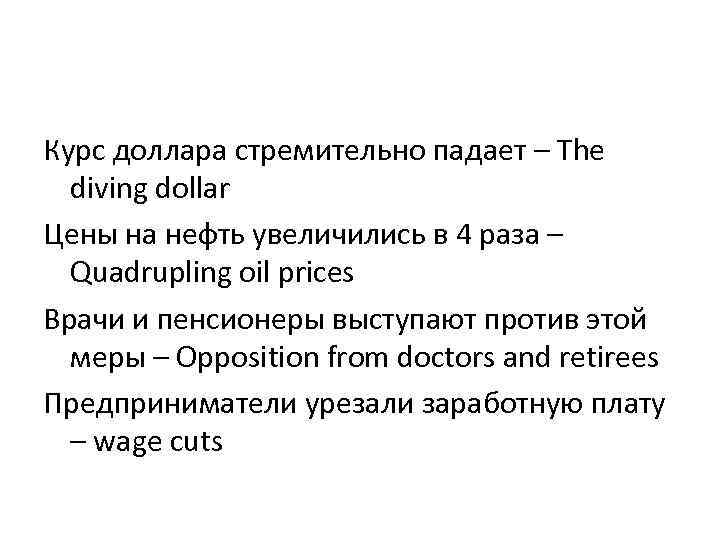 Курс доллара стремительно падает – The diving dollar

Цены на нефть увеличились в 4 раза – Quadrupling oil prices

Врачи и пенсионеры выступают против этой меры – Opposition from doctors and retirees

Предприниматели урезали заработную плату – wage cuts